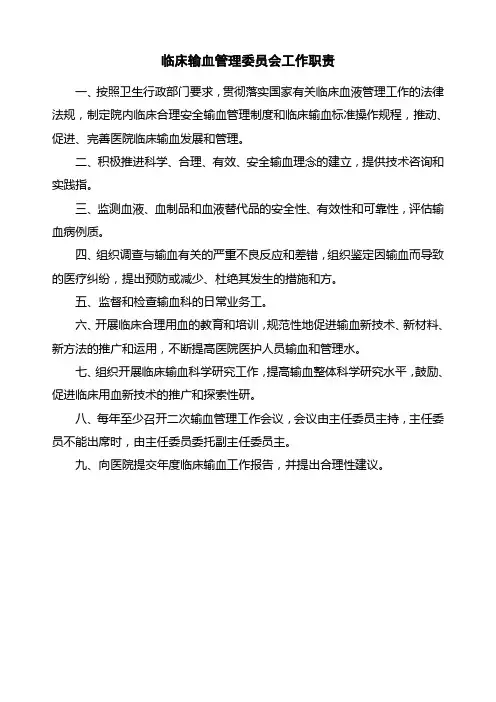 临床输血管理委员会工作职责

一、按照卫生行政部门要求，贯彻落实国家有关临床血液管理工作的法律法规，制定院内临床合理安全输血管理制度和临床输血标准操作规程，推动、促进、完善医院临床输血发展和管理。

二、积极推进科学、合理、有效、安全输血理念的建立，提供技术咨询和实践指。

三、监测血液、血制品和血液替代品的安全性、有效性和可靠性，评估输血病例质。

四、组织调查与输血有关的严重不良反应和差错，组织鉴定因输血而导致的医疗纠纷，提出预防或减少、杜绝其发生的措施和方。

五、监督和检查输血科的日常业务工。

六、开展临床合理用血的教育和培训，规范性地促进输血新技术、新材料、新方法的推广和运用，不断提高医院医护人员输血和管理水。

七、组织开展临床输血科学研究工作，提高输血整体科学研究水平，鼓励、促进临床用血新技术的推广和探索性研。

八、每年至少召开二次输血管理工作会议，会议由主任委员主持，主任委员不能出席时，由主任委员委托副主任委员主。

九、向医院提交年度临床输血工作报告，并提出合理性建议。